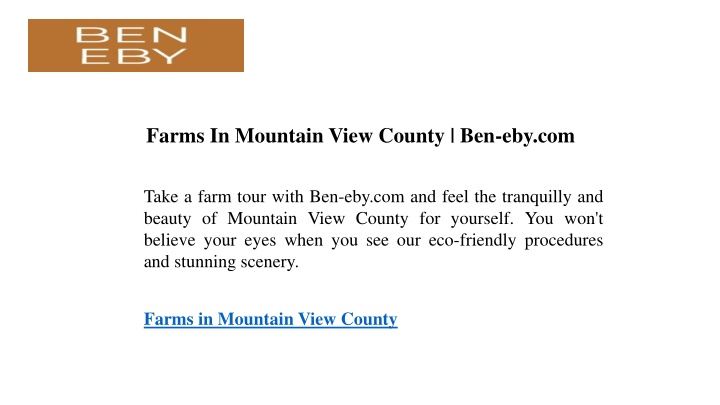 BEN
EBY

Farms In Mountain View County | Ben-eby.com

Take a farm tour with Ben-eby.com and feel the tranquilly and beauty of Mountain View County for yourself. You won't believe your eyes when you see our eco-friendly procedures and stunning scenery.

Farms in Mountain View County